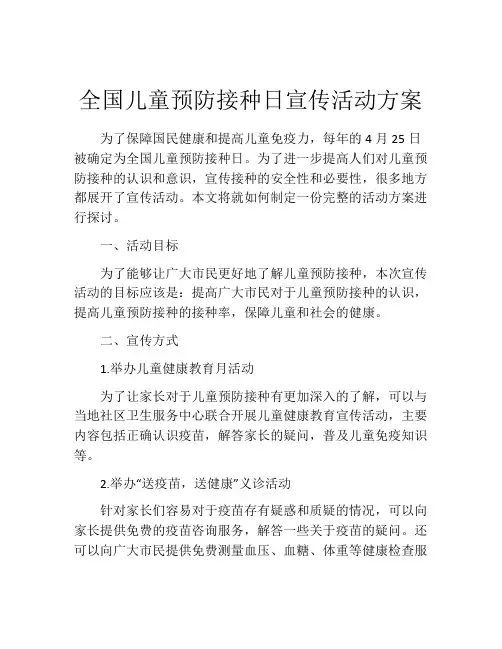 全国儿童预防接种日宣传活动方案

为了保障国民健康和提高儿童免疫力，每年的 4 月 25 日被确定为全国儿童预防接种日。为了进一步提高人们对儿童预防接种的认识和意识，宣传接种的安全性和必要性，很多地方都展开了宣传活动。本文将就如何制定一份完整的活动方案进行探讨。

一、活动目标

为了能够让广大市民更好地了解儿童预防接种，本次宣传活动的目标应该是：提高广大市民对于儿童预防接种的认识，提高儿童预防接种的接种率，保障儿童和社会的健康。

二、宣传方式

1.举办儿童健康教育月活动

为了让家长对于儿童预防接种有更加深入的了解，可以与当地社区卫生服务中心联合开展儿童健康教育宣传活动，主要内容包括正确认识疫苗，解答家长的疑问，普及儿童免疫知识等。

2.举办“送疫苗，送健康”义诊活动

针对家长们容易对于疫苗存有疑惑和质疑的情况，可以向家长提供免费的疫苗咨询服务，解答一些关于疫苗的疑问。还可以向广大市民提供免费测量血压、血糖、体重等健康检查服